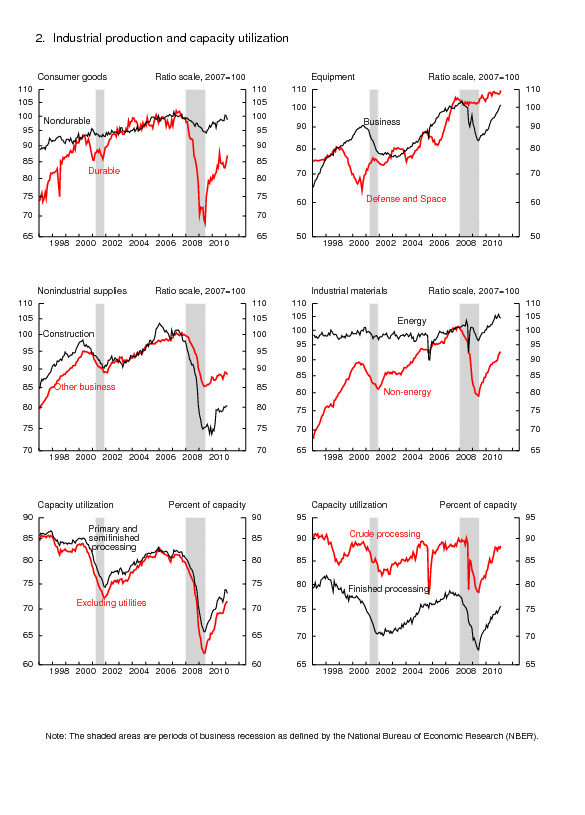 2. Industrial production and capacity utilization

Consumer goods

Ratio scale, 2007=100

110 105 100 95 90 85 80 75 70 65

110 105 100 95 90 85 80 75 70 65

Nondurable

Durable

1998 2000 2002 2004 2006 2008 2010

Equipment

Ratio scale, 2007=100

110 100 90 80 70 60 50

110 100 90 80 70 60 50

Business

Defense and Space

1998 2000 2002 2004 2006 2008 2010

Nonindustrial supplies

Ratio scale, 2007=100

110 105 100 95 90 85 80 75 70

110 105 100 95 90 85 80 75 70

Construction

Other business

1998 2000 2002 2004 2006 2008 2010

Industrial materials

Ratio scale, 2007=100

110 105 100 95 90 85 80 75 70 65

110 105 100 95 90 85 80 75 70 65

Energy

Non-energy

1998 2000 2002 2004 2006 2008 2010

Capacity utilization

Percent of capacity

90 85 80 75 70 65 60

90 85 80 75 70 65 60

Primary and semifinished processing

Excluding utilities

1998 2000 2002 2004 2006 2008 2010

Capacity utilization

Percent of capacity

95 90 85 80 75 70 65

95 90 85 80 75 70 65

Crude processing

Finished processing

1998 2000 2002 2004 2006 2008 2010

Note: The shaded areas are periods of business recession as defined by the National Bureau of Economic Research (NBER).